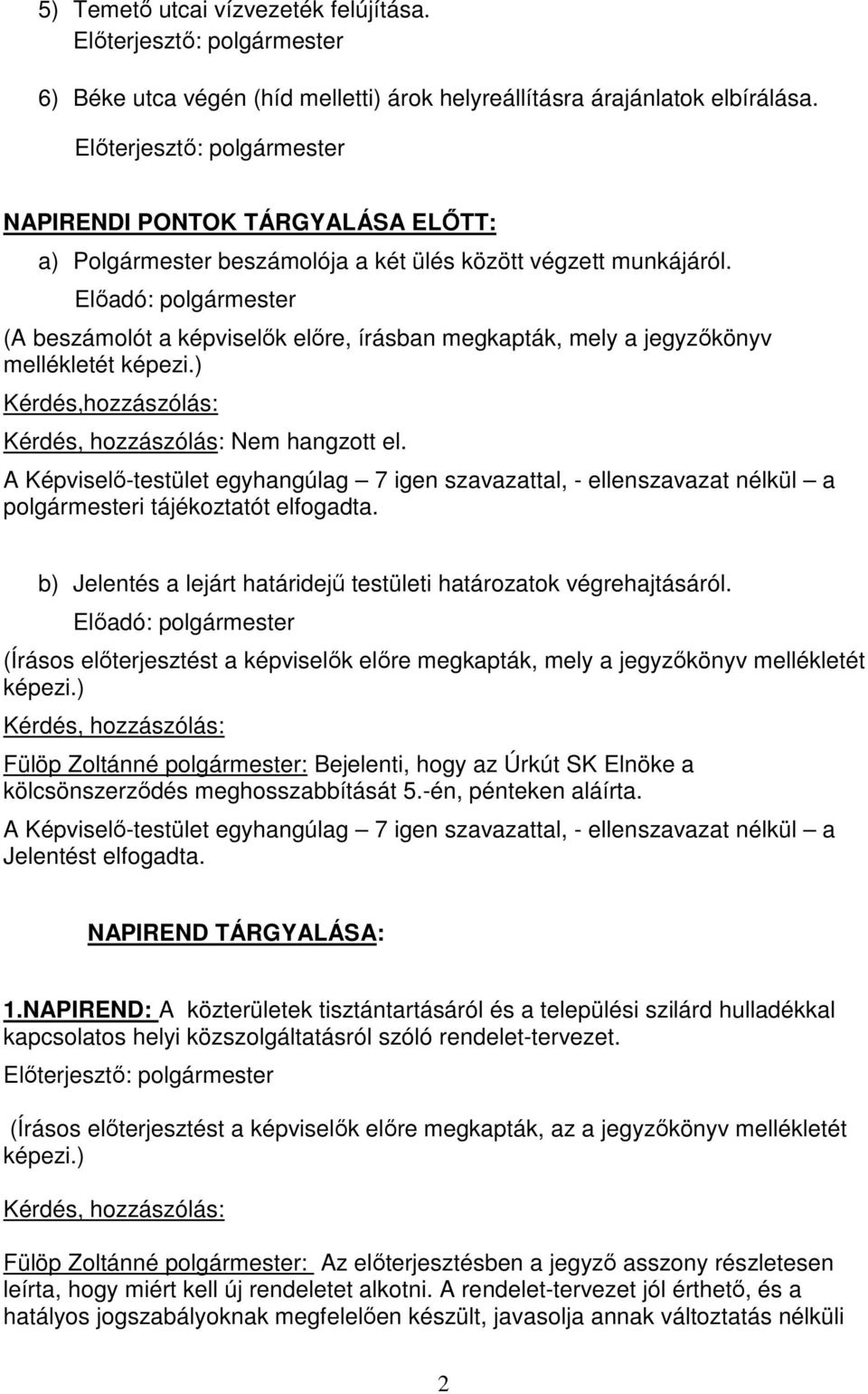 5) Temető utcai vízvezeték felújítása.
Előterjesztő: polgármester

6) Béke utca végén (híd melletti) árok helyreállításra árajánlatok elbírálása.
Előterjesztő: polgármester

NAPIRENDI PONTOK TÁRGYALÁSA ELŐTT:

a) Polgármester beszámolója a két ülés között végzett munkájáról.
Előadó: polgármester

(A beszámolót a képviselők előre, írásban megkapták, mely a jegyzőkönyv mellékletét képezi.)

Kérdés,hozzászólás:

Kérdés, hozzászólás: Nem hangzott el.

A Képviselő-testület egyhangúlag – 7 igen szavazattal, - ellenszavazat nélkül – a polgármesteri tájékoztatót elfogadta.

b) Jelentés a lejárt határidejű testületi határozatok végrehajtásáról.
Előadó: polgármester

(Írásos előterjesztést a képviselők előre megkapták, mely a jegyzőkönyv mellékletét képezi.)

Kérdés, hozzászólás:

Fülöp Zoltánné polgármester: Bejelenti, hogy az Úrkút SK Elnöke a kölcsönszerződés meghosszabbítását 5.-én, pénteken aláírta.

A Képviselő-testület egyhangúlag – 7 igen szavazattal, - ellenszavazat nélkül – a Jelentést elfogadta.

NAPIREND TÁRGYALÁSA:

1.NAPIREND: A közterületek tisztántartásáról és a települési szilárd hulladékkal kapcsolatos helyi közszolgáltatásról szóló rendelet-tervezet.

Előterjesztő: polgármester

(Írásos előterjesztést a képviselők előre megkapták, az a jegyzőkönyv mellékletét képezi.)

Kérdés, hozzászólás:

Fülöp Zoltánné polgármester: Az előterjesztésben a jegyző asszony részletesen leírta, hogy miért kell új rendeletet alkotni. A rendelet-tervezet jól érthető, és a hatályos jogszabályoknak megfelelően készült, javasolja annak változtatás nélküli

2